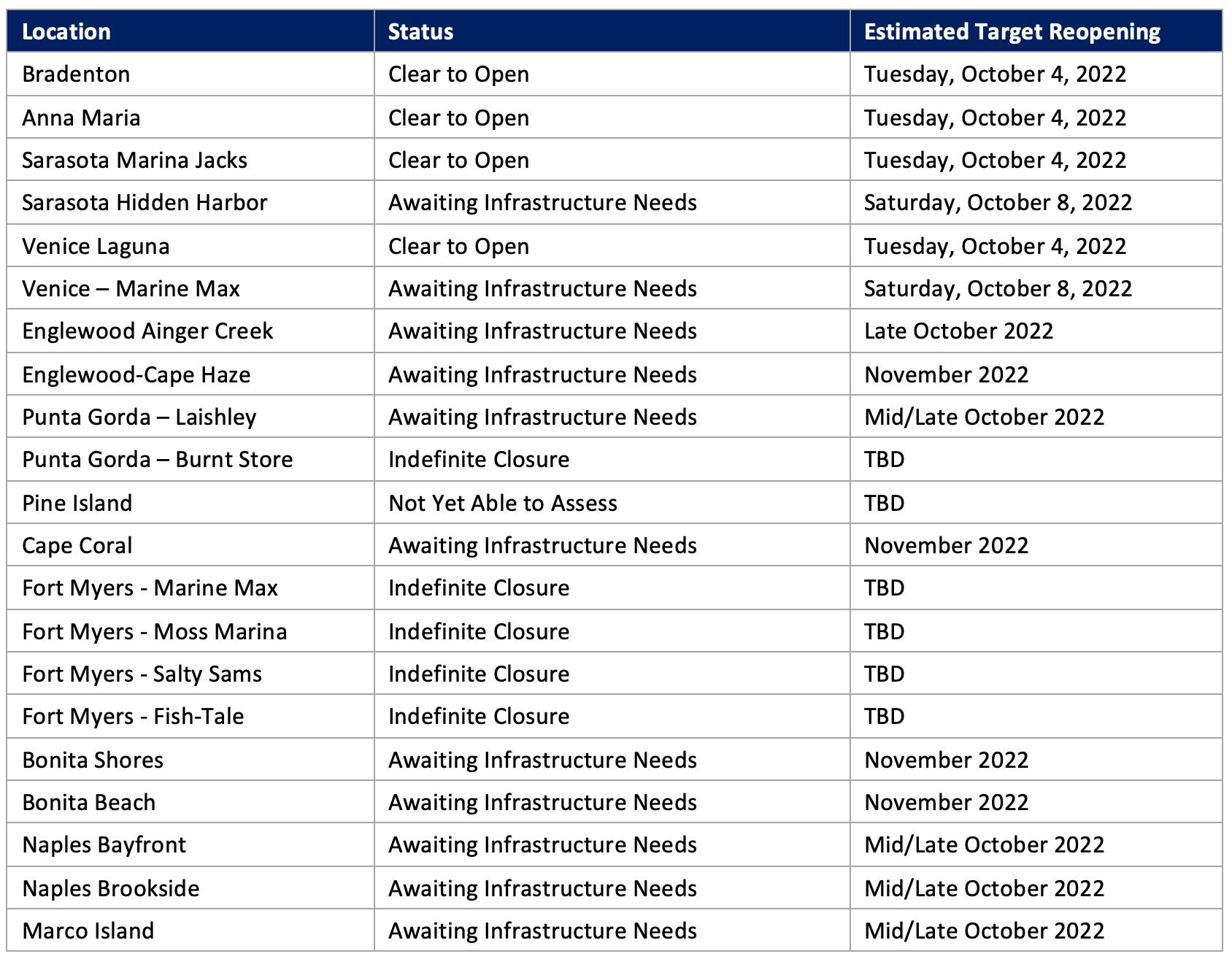 | Location | Status | Estimated Target Reopening |
|---|---|---|
| Bradenton | Clear to Open | Tuesday, October 4, 2022 |
| Anna Maria | Clear to Open | Tuesday, October 4, 2022 |
| Sarasota Marina Jacks | Clear to Open | Tuesday, October 4, 2022 |
| Sarasota Hidden Harbor | Awaiting Infrastructure Needs | Saturday, October 8, 2022 |
| Venice Laguna | Clear to Open | Tuesday, October 4, 2022 |
| Venice – Marine Max | Awaiting Infrastructure Needs | Saturday, October 8, 2022 |
| Englewood Ainger Creek | Awaiting Infrastructure Needs | Late October 2022 |
| Englewood-Cape Haze | Awaiting Infrastructure Needs | November 2022 |
| Punta Gorda – Laishley | Awaiting Infrastructure Needs | Mid/Late October 2022 |
| Punta Gorda – Burnt Store | Indefinite Closure | TBD |
| Pine Island | Not Yet Able to Assess | TBD |
| Cape Coral | Awaiting Infrastructure Needs | November 2022 |
| Fort Myers - Marine Max | Indefinite Closure | TBD |
| Fort Myers - Moss Marina | Indefinite Closure | TBD |
| Fort Myers - Salty Sams | Indefinite Closure | TBD |
| Fort Myers - Fish-Tale | Indefinite Closure | TBD |
| Bonita Shores | Awaiting Infrastructure Needs | November 2022 |
| Bonita Beach | Awaiting Infrastructure Needs | November 2022 |
| Naples Bayfront | Awaiting Infrastructure Needs | Mid/Late October 2022 |
| Naples Brookside | Awaiting Infrastructure Needs | Mid/Late October 2022 |
| Marco Island | Awaiting Infrastructure Needs | Mid/Late October 2022 |